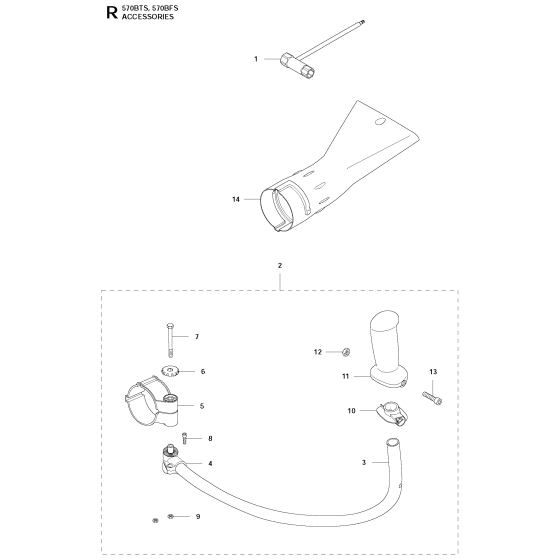 R 570BTS, 570BFS
ACCESSORIES

1

14

2

7

6

5

8

4

9

12

11

13

10

3